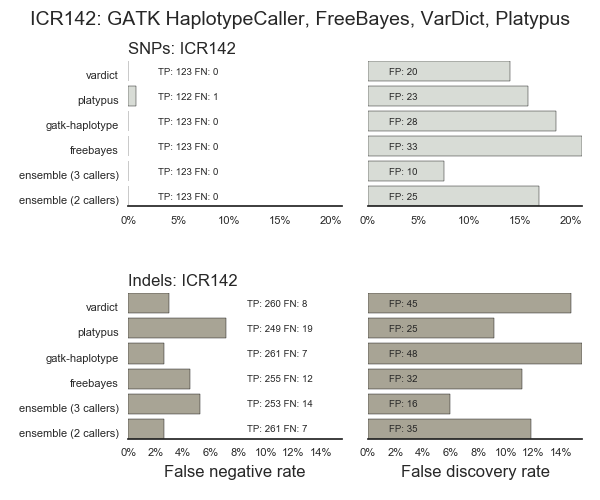 ICR142: GATK HaplotypeCaller, FreeBayes, VarDict, Platypus

SNPs: ICR142

vardict
platypus
gatk-haplotype
freebayes
ensemble (3 callers)
ensemble (2 callers)

TP: 123 FN: 0
TP: 122 FN: 1
TP: 123 FN: 0
TP: 123 FN: 0
TP: 123 FN: 0
TP: 123 FN: 0

0% 5% 10% 15% 20%

FP: 20
FP: 23
FP: 28
FP: 33
FP: 10
FP: 25

0% 5% 10% 15% 20%

Indels: ICR142

vardict
platypus
gatk-haplotype
freebayes
ensemble (3 callers)
ensemble (2 callers)

TP: 260 FN: 8
TP: 249 FN: 19
TP: 261 FN: 7
TP: 255 FN: 12
TP: 253 FN: 14
TP: 261 FN: 7

0% 2% 4% 6% 8% 10% 12% 14%

False negative rate

FP: 45
FP: 25
FP: 48
FP: 32
FP: 16
FP: 35

0% 2% 4% 6% 8% 10% 12% 14%

False discovery rate